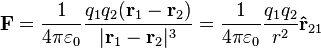 $\mathbf{F} = \frac{1}{4\pi\varepsilon_0}\frac{q_1 q_2(\mathbf{r}_1 - \mathbf{r}_2)}{|\mathbf{r}_1 - \mathbf{r}_2|^3} = \frac{1}{4\pi\varepsilon_0}\frac{q_1 q_2}{r^2}\hat{\mathbf{r}}_{21}$